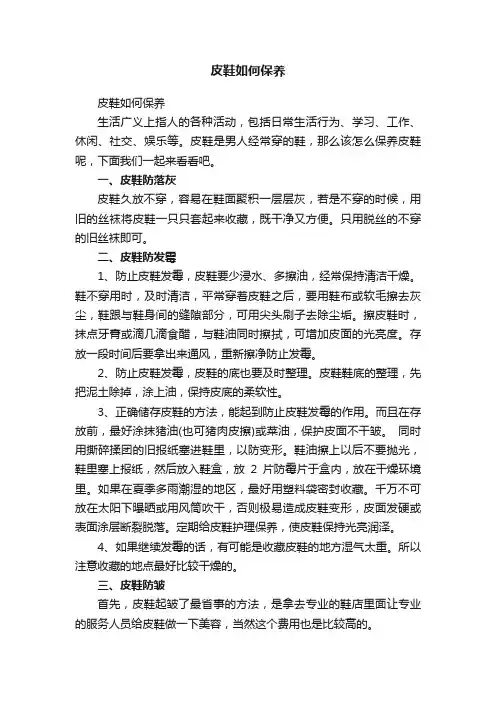 皮鞋如何保养

皮鞋如何保养

生活广义上指人的各种活动，包括日常生活行为、学习、工作、休闲、社交、娱乐等。皮鞋是男人经常穿的鞋，那么该怎么保养皮鞋呢，下面我们一起来看看吧。

一、皮鞋防落灰

皮鞋久放不穿，容易在鞋面聚积一层层灰，若是不穿的时候，用旧的丝袜将皮鞋一只只套起来收藏，既干净又方便。只用脱丝的不穿的旧丝袜即可。

二、皮鞋防发霉

1、防止皮鞋发霉，皮鞋要少浸水、多擦油，经常保持清洁干燥。鞋不穿用时，及时清洁，平常穿着皮鞋之后，要用鞋布或软毛擦去灰尘，鞋跟与鞋身间的缝隙部分，可用尖头刷子去除尘垢。擦皮鞋时，抹点牙膏或滴几滴食醋，与鞋油同时擦拭，可增加皮面的光亮度。存放一段时间后要拿出来通风，重新擦净防止发霉。

2、防止皮鞋发霉，皮鞋的底也要及时整理。皮鞋鞋底的整理，先把泥土除掉，涂上油，保持皮底的柔软性。

3、正确储存皮鞋的方法，能起到防止皮鞋发霉的作用。而且在存放前，最好涂抹猪油(也可猪肉皮擦)或菜油，保护皮面不干皱。 同时用撕碎揉团的旧报纸塞进鞋里，以防变形。鞋油擦上以后不要抛光，鞋里塞上报纸，然后放入鞋盒，放 2 片防霉片于盒内，放在干燥环境里。如果在夏季多雨潮湿的地区，最好用塑料袋密封收藏。千万不可放在太阳下曝晒或用风筒吹干，否则极易造成皮鞋变形，皮面发硬或表面涂层断裂脱落。定期给皮鞋护理保养，使皮鞋保持光亮润泽。

4、如果继续发霉的话，有可能是收藏皮鞋的地方湿气太重。所以注意收藏的地点最好比较干燥的。

三、皮鞋防皱

首先，皮鞋起皱了最省事的方法，是拿去专业的鞋店里面让专业的服务人员给皮鞋做一下美容，当然这个费用也是比较高的。